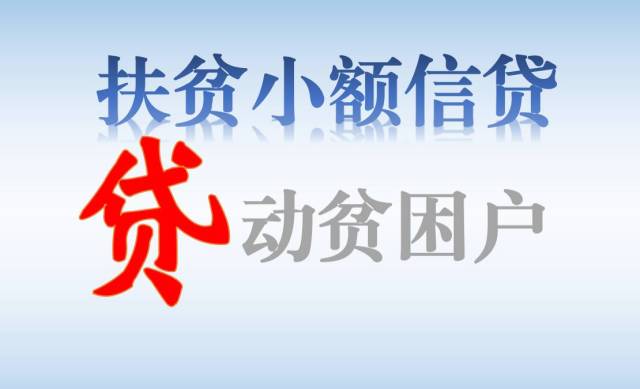 扶贫小额信贷

贷动贫困户